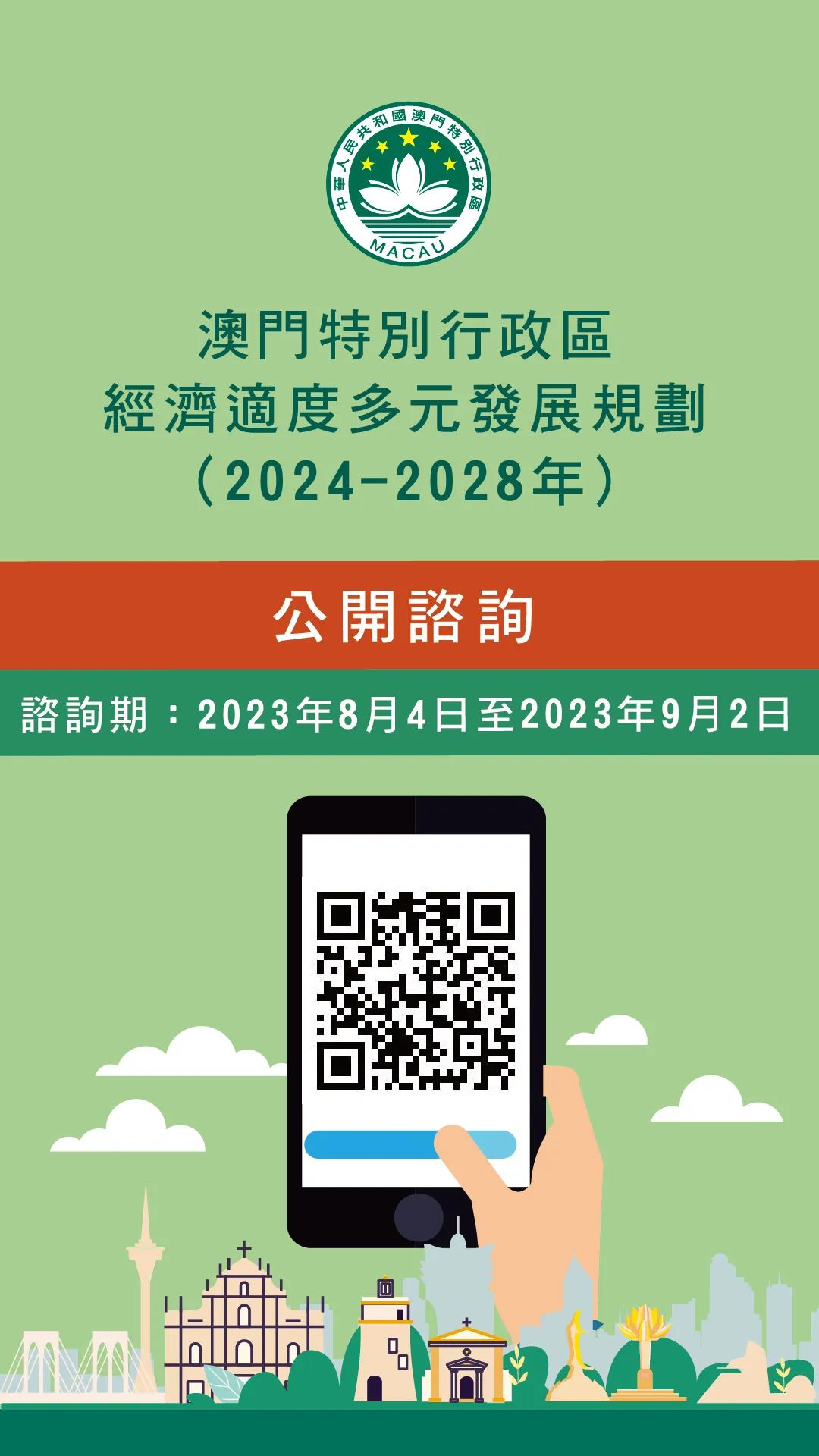 中華人民共和國澳門特別行政區
MACAU

澳門特別行政區
經濟適度多元發展規劃
（2024-2028年）

公開諮詢

諮詢期：2023年8月4日至2023年9月2日